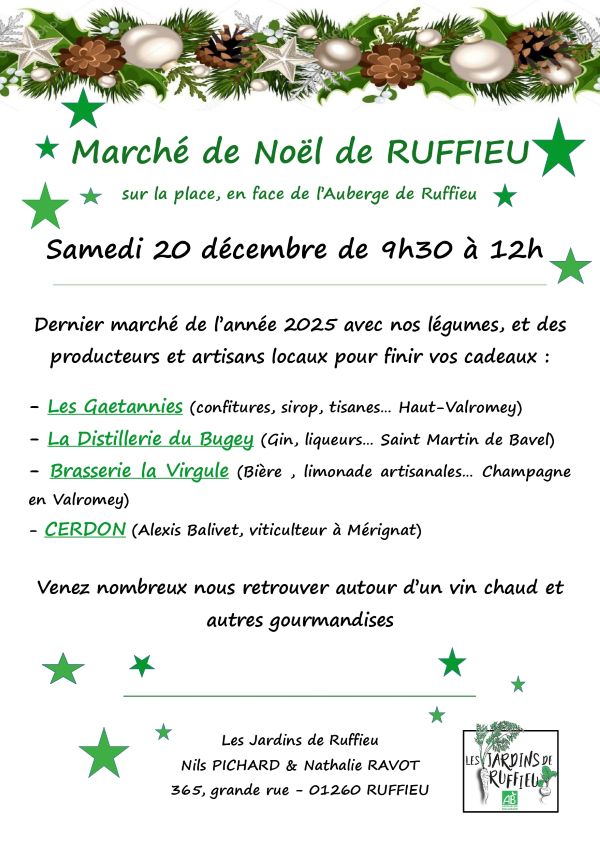 Marché de Noël de RUFFIEU

sur la place, en face de l'Auberge de Ruffieu

Samedi 20 décembre de 9h30 à 12h

Dernier marché de l'année 2025 avec nos légumes, et des producteurs et artisans locaux pour finir vos cadeaux :

- Les Gaetannies (confitures, sirop, tisanes… Haut-Valromey)
- La Distillerie du Bugey (Gin, liqueurs… Saint Martin de Bavel)
- Brasserie la Virgule (Bière , limonade artisanales… Champagne en Valromey)
- CERDON (Alexis Balivet, viticulteur à Mérignat)

Venez nombreux nous retrouver autour d'un vin chaud et autres gourmandises

Les Jardins de Ruffieu
Nils PICHARD & Nathalie RAVOT
365, grande rue - 01260 RUFFIEU

LES JARDINS DE RUFFIEU
AB